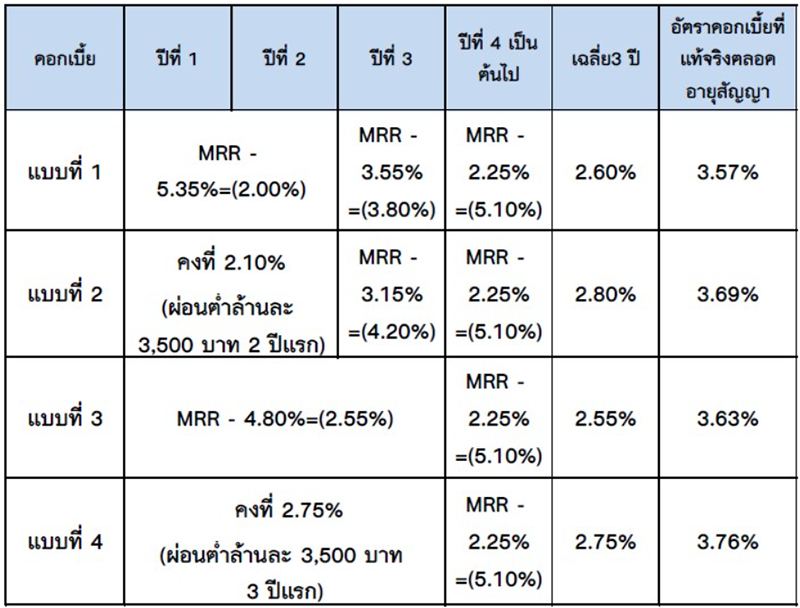 | ดอกเบี้ย | ปีที่ 1 | ปีที่ 2 | ปีที่ 3 | ปีที่ 4 เป็นต้นไป | เฉลี่ย3 ปี | อัตราดอกเบี้ยที่แท้จริงตลอดอายุสัญญา |
|---|---|---|---|---|---|---|
| แบบที่ 1 | MRR - 5.35%=(2.00%) | | MRR - 3.55% =(3.80%) | MRR - 2.25% =(5.10%) | 2.60% | 3.57% |
| แบบที่ 2 | คงที่ 2.10% (ผ่อนต่ำล้านละ 3,500 บาท 2 ปีแรก) | | MRR - 3.15% =(4.20%) | MRR - 2.25% =(5.10%) | 2.80% | 3.69% |
| แบบที่ 3 | MRR - 4.80%=(2.55%) | | | MRR - 2.25% =(5.10%) | 2.55% | 3.63% |
| แบบที่ 4 | คงที่ 2.75% (ผ่อนต่ำล้านละ 3,500 บาท 3 ปีแรก) | | | MRR - 2.25% =(5.10%) | 2.75% | 3.76% |